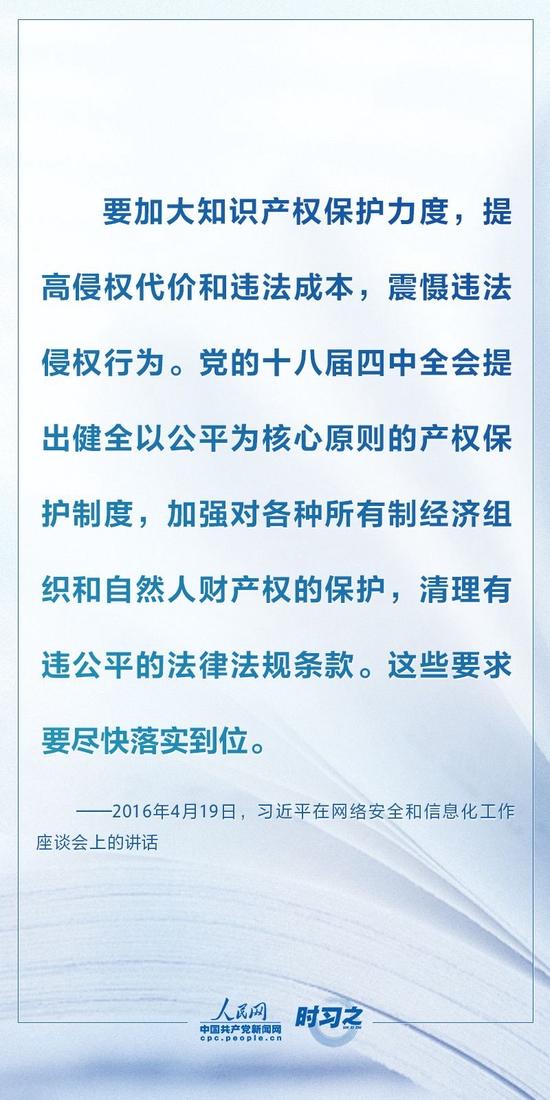 要加大知识产权保护力度，提高侵权代价和违法成本，震慑违法侵权行为。党的十八届四中全会提出健全以公平为核心原则的产权保护制度，加强对各种所有制经济组织和自然人财产权的保护，清理有违公平的法律法规条款。这些要求要尽快落实到位。

——2016年4月19日，习近平在网络安全和信息化工作座谈会上的讲话

人民网
中国共产党新闻网
cpc.people.cn
时习之